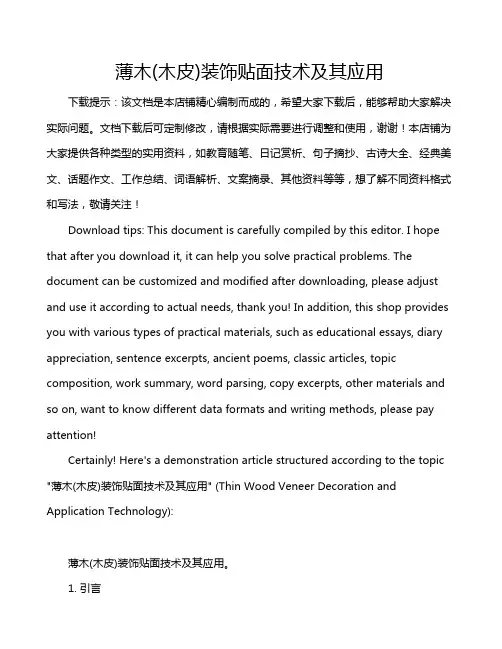 薄木(木皮)装饰贴面技术及其应用

下载提示：该文档是本店铺精心编制而成的，希望大家下载后，能够帮助大家解决实际问题。文档下载后可定制修改，请根据实际需要进行调整和使用，谢谢！本店铺为大家提供各种类型的实用资料，如教育随笔、日记赏析、句子摘抄、古诗大全、经典美文、话题作文、工作总结、词语解析、文案摘录、其他资料等等，想了解不同资料格式和写法，敬请关注！

Download tips: This document is carefully compiled by this editor. I hope that after you download it, it can help you solve practical problems. The document can be customized and modified after downloading, please adjust and use it according to actual needs, thank you! In addition, this shop provides you with various types of practical materials, such as educational essays, diary appreciation, sentence excerpts, ancient poems, classic articles, topic composition, work summary, word parsing, copy excerpts, other materials and so on, want to know different data formats and writing methods, please pay attention!

Certainly! Here's a demonstration article structured according to the topic "薄木(木皮)装饰贴面技术及其应用" (Thin Wood Veneer Decoration and Application Technology):

薄木(木皮)装饰贴面技术及其应用。

1. 引言